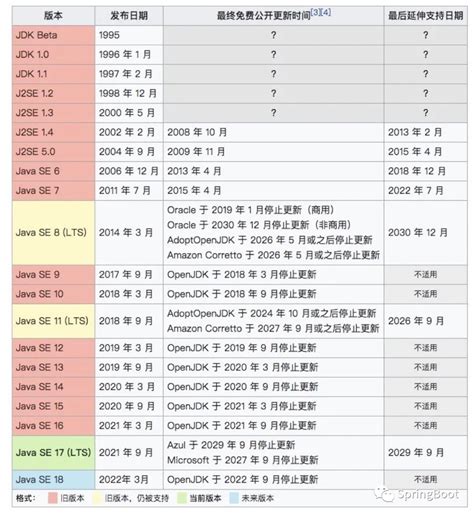 | 版本 | 发布日期 | 最终免费公开更新时间[3][4] | 最后延伸支持日期 |
|---|---|---|---|
| JDK Beta | 1995 | ? | ? |
| JDK 1.0 | 1996 年 1 月 | ? | ? |
| JDK 1.1 | 1997 年 2 月 | ? | ? |
| J2SE 1.2 | 1998 年 12 月 | ? | ? |
| J2SE 1.3 | 2000 年 5 月 | ? | ? |
| J2SE 1.4 | 2002 年 2 月 | 2008 年 10 月 | 2013 年 2 月 |
| J2SE 5.0 | 2004 年 9 月 | 2009 年 11 月 | 2015 年 4 月 |
| Java SE 6 | 2006 年 12 月 | 2013 年 4 月 | 2018 年 12 月 |
| Java SE 7 | 2011 年 7 月 | 2015 年 4 月 | 2022 年 7 月 |
| Java SE 8 (LTS) | 2014 年 3 月 | Oracle 于 2019 年 1 月停止更新（商用） Oracle 于 2030 年 12 月停止更新（非商用） AdoptOpenJDK 于 2026 年 5 月或之后停止更新 Amazon Corretto 于 2026 年 5 月或之后停止更新 | 2030 年 12 月 |
| Java SE 9 | 2017 年 9 月 | OpenJDK 于 2018 年 3 月停止更新 | 不适用 |
| Java SE 10 | 2018 年 3 月 | OpenJDK 于 2018 年 9 月停止更新 | 不适用 |
| Java SE 11 (LTS) | 2018 年 9 月 | AdoptOpenJDK 于 2024 年 10 月或之后停止更新 Amazon Corretto 于 2027 年 9 月或之后停止更新 | 2026 年 9 月 |
| Java SE 12 | 2019 年 3 月 | OpenJDK 于 2019 年 9 月停止更新 | 不适用 |
| Java SE 13 | 2019 年 9 月 | OpenJDK 于 2020 年 3 月停止更新 | 不适用 |
| Java SE 14 | 2020 年 3 月 | OpenJDK 于 2020 年 9 月停止更新 | 不适用 |
| Java SE 15 | 2020 年 9 月 | OpenJDK 于 2021 年 3 月停止更新 | 不适用 |
| Java SE 16 | 2021 年 3 月 | OpenJDK 于 2021 年 9 月停止更新 | 不适用 |
| Java SE 17 (LTS) | 2021 年 9 月 | Azul 于 2029 年 9 月停止更新 Microsoft 于 2027 年 9 月停止更新 | 2029 年 9 月 |
| Java SE 18 | 2022年 3月 | OpenJDK 于 2022 年 9 月停止更新 | 不适用 |

格式： 旧版本 旧版本，仍被支持 当前版本 未来版本

SpringBoot